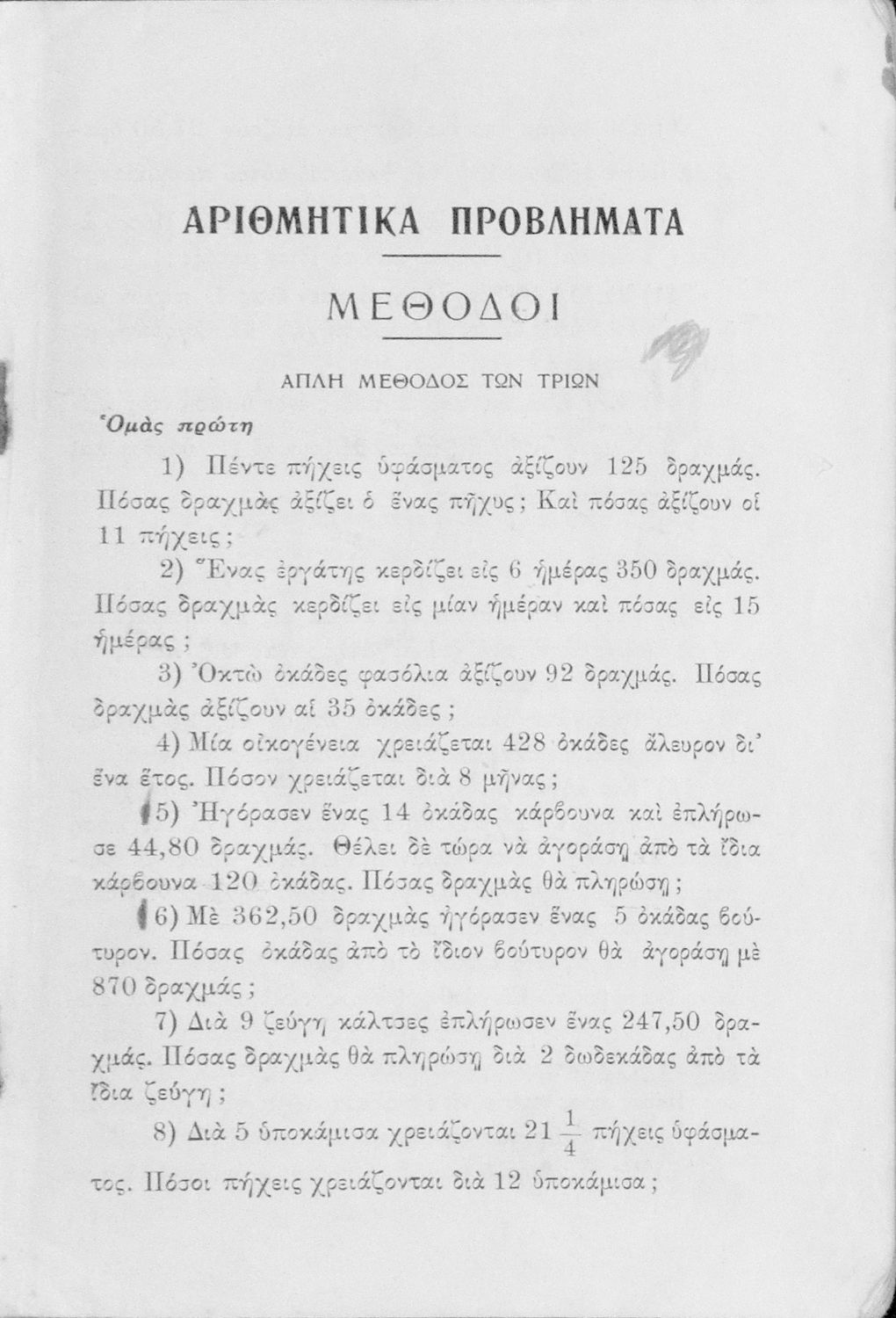 ΑΡΙΘΜΗΤΙΚΑ ΠΡΟΒΛΗΜΑΤΑ

ΜΕΘΟΔΟΙ

ΑΠΛΗ ΜΕΘΟΔΟΣ ΤΩΝ ΤΡΙΩΝ

Ὁμὰς πρώτη

1) Πέντε πήχεις ὑφάσματος ἀξίζουν 125 δραχμάς. Πόσας δραχμὰς ἀξίζει ὁ ἕνας πῆχυς; Καὶ πόσας ἀξίζουν οἱ 11 πήχεις;

2) Ἕνας ἐργάτης κερδίζει εἰς 6 ἡμέρας 350 δραχμάς. Πόσας δραχμὰς κερδίζει εἰς μίαν ἡμέραν καὶ πόσας εἰς 15 ἡμέρας;

3) Ὀκτὼ ὀκάδες φασόλια ἀξίζουν 92 δραχμάς. Πόσας δραχμὰς ἀξίζουν αἱ 35 ὀκάδες;

4) Μία οἰκογένεια χρειάζεται 428 ὀκάδες ἄλευρον δι' ἕνα ἔτος. Πόσον χρειάζεται διὰ 8 μῆνας;

5) Ἠγόρασεν ἕνας 14 ὀκάδας κάρβουνα καὶ ἐπλήρωσε 44,80 δραχμάς. Θέλει δὲ τώρα νὰ ἀγοράσῃ ἀπὸ τὰ ἴδια κάρβουνα 120 ὀκάδας. Πόσας δραχμὰς θὰ πληρώσῃ;

6) Μὲ 362,50 δραχμὰς ἠγόρασεν ἕνας 5 ὀκάδας βούτυρον. Πόσας ὀκάδας ἀπὸ τὸ ἴδιον βούτυρον θὰ ἀγοράσῃ μὲ 870 δραχμάς;

7) Διὰ 9 ζεύγη κάλτσες ἐπλήρωσεν ἕνας 247,50 δραχμάς. Πόσας δραχμὰς θὰ πληρώσῃ διὰ 2 δωδεκάδας ἀπὸ τὰ ἴδια ζεύγη;

8) Διὰ 5 ὑποκάμισα χρειάζονται $21\frac{1}{4}$ πήχεις ὑφάσματος. Πόσοι πήχεις χρειάζονται διὰ 12 ὑποκάμισα;